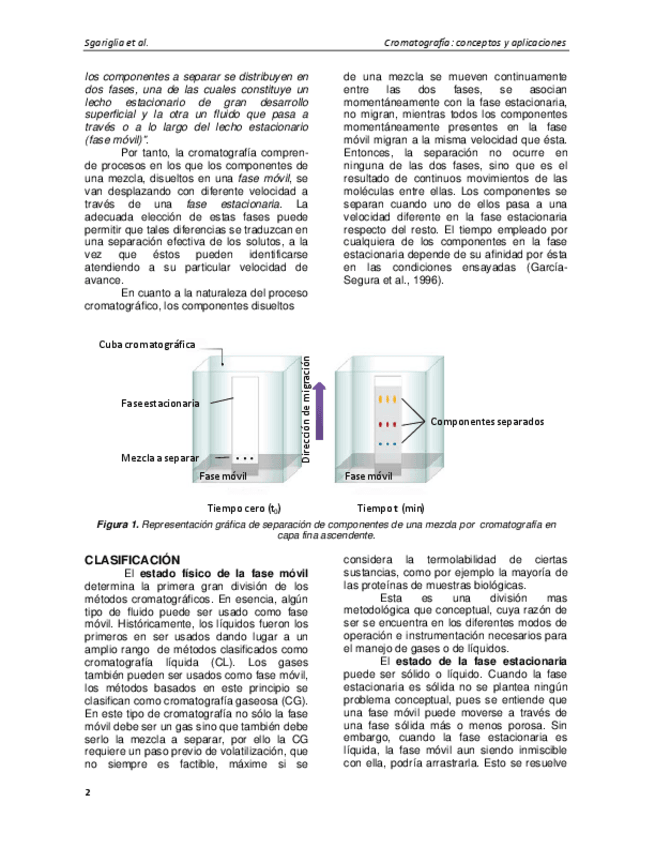 Sgariglio et al.

Cromatografía: conceptos y aplicaciones

los componentes a separar se distribuyen en dos fases, una de las cuales constituye un lecho estacionario de gran desarrollo superficial y la otra un fluido que pasa a través o a lo largo del lecho estacionario (fase móvil)".

Por tanto, la cromatografía comprende procesos en los que los componentes de una mezcla, disueltos en una fase móvil, se van desplazando con diferente velocidad a través de una fase estacionaria. La adecuada elección de estas fases puede permitir que tales diferencias se traduzcan en una separación efectiva de los solutos, a la vez que éstos pueden identificarse atendiendo a su particular velocidad de avance.

En cuanto a la naturaleza del proceso cromatográfico, los componentes disueltos de una mezcla se mueven continuamente entre las dos fases, se asocian momentáneamente con la fase estacionaria, no migran, mientras todos los componentes momentáneamente presentes en la fase móvil migran a la misma velocidad que ésta. Entonces, la separación no ocurre en ninguna de las dos fases, sino que es el resultado de continuos movimientos de las moléculas entre ellas. Los componentes se separan cuando uno de ellos pasa a una velocidad diferente en la fase estacionaria respecto del resto. El tiempo empleado por cualquiera de los componentes en la fase estacionaria depende de su afinidad por ésta en las condiciones ensayadas (García-Segura et al., 1996).

Cuba cromatográfica

Fase estacionaria

Mezcla a separar

Fase móvil

Dirección de migración

Componentes separados

Fase móvil

Tiempo cero ($t_0$)

Tiempo t (min)

Figura 1. Representación gráfica de separación de componentes de una mezcla por cromatografía en capa fina ascendente.

CLASIFICACIÓN

El estado físico de la fase móvil determina la primera gran división de los métodos cromatográficos. En esencia, algún tipo de fluido puede ser usado como fase móvil. Históricamente, los líquidos fueron los primeros en ser usados dando lugar a un amplio rango de métodos clasificados como cromatografía líquida (CL). Los gases también pueden ser usados como fase móvil, los métodos basados en este principio se clasifican como cromatografía gaseosa (CG). En este tipo de cromatografía no sólo la fase móvil debe ser un gas sino que también debe serlo la mezcla a separar, por ello la CG requiere un paso previo de volatilización, que no siempre es factible, máxime si se considera la termolabilidad de ciertas sustancias, como por ejemplo la mayoría de las proteínas de muestras biológicas.

Esta es una división mas metodológica que conceptual, cuya razón de ser se encuentra en los diferentes modos de operación e instrumentación necesarios para el manejo de gases o de líquidos.

El estado de la fase estacionaria puede ser sólido o líquido. Cuando la fase estacionaria es sólida no se plantea ningún problema conceptual, pues se entiende que una fase móvil puede moverse a través de una fase sólida más o menos porosa. Sin embargo, cuando la fase estacionaria es líquida, la fase móvil aun siendo inmiscible con ella, podría arrastrarla. Esto se resuelve

2